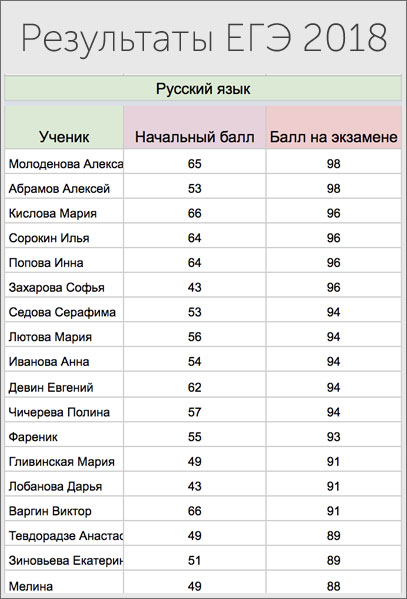 Результаты ЕГЭ 2018

Русский язык

| Ученик | Начальный балл | Балл на экзамене |
|---|---|---|
| Молоденова Алекса | 65 | 98 |
| Абрамов Алексей | 53 | 98 |
| Кислова Мария | 66 | 96 |
| Сорокин Илья | 64 | 96 |
| Попова Инна | 64 | 96 |
| Захарова Софья | 43 | 96 |
| Седова Серафима | 53 | 94 |
| Лютова Мария | 56 | 94 |
| Иванова Анна | 54 | 94 |
| Девин Евгений | 62 | 94 |
| Чичерева Полина | 57 | 94 |
| Фареник | 55 | 93 |
| Гливинская Мария | 49 | 91 |
| Лобанова Дарья | 43 | 91 |
| Варгин Виктор | 66 | 91 |
| Тевдорадзе Анастас | 49 | 89 |
| Зиновьева Екатерин | 51 | 89 |
| Мелина | 49 | 88 |